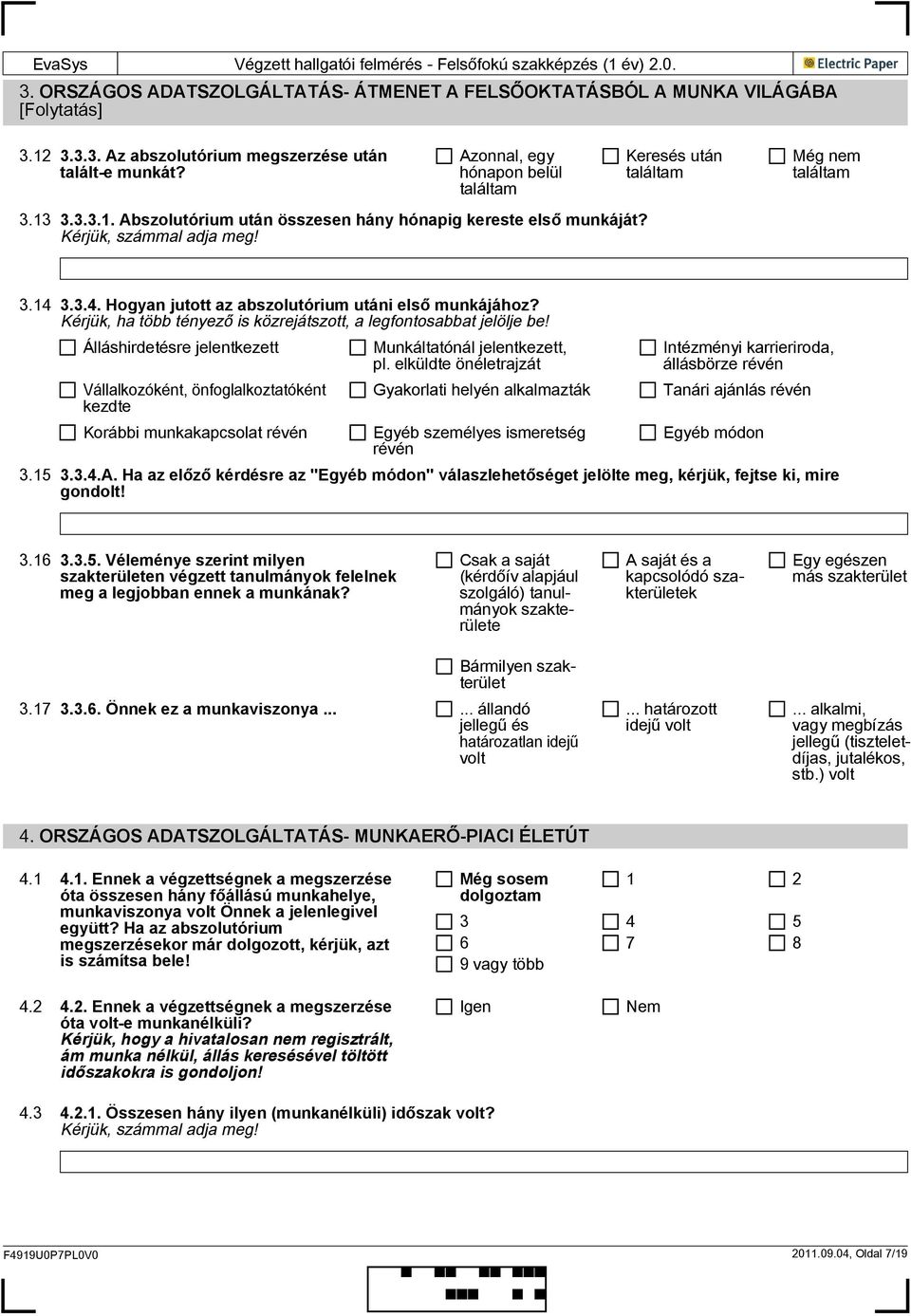 EvaSys Végzett hallgatói felmérés - Felsőfokú szakképzés (1 év) 2.0. Electric Paper

3. ORSZÁGOS ADATSZOLGÁLTATÁS- ÁTMENET A FELSŐOKTATÁSBÓL A MUNKA VILÁGÁBA [Folytatás]

3.12 3.3.3. Az abszolutórium megszerzése után talált-e munkát?
Azonnal, egy hónapon belül találtam
Keresés után találtam
Még nem találtam

3.13 3.3.3.1. Abszolutórium után összesen hány hónapig kereste első munkáját?
Kérjük, számmal adja meg!

3.14 3.3.4. Hogyan jutott az abszolutórium utáni első munkájához?
Kérjük, ha több tényező is közrejátszott, a legfontosabbat jelölje be!
Álláshirdetésre jelentkezett
Munkáltatónál jelentkezett, pl. elküldte önéletrajzát
Intézményi karrieriroda, állásbörze révén
Vállalkozóként, önfoglalkoztatóként kezdte
Gyakorlati helyén alkalmazták
Tanári ajánlás révén
Korábbi munkakapcsolat révén
Egyéb személyes ismeretség révén
Egyéb módon

3.15 3.3.4.A. Ha az előző kérdésre az "Egyéb módon" válaszlehetőséget jelölte meg, kérjük, fejtse ki, mire gondolt!

3.16 3.3.5. Véleménye szerint milyen szakterületen végzett tanulmányok felelnek meg a legjobban ennek a munkának?
Csak a saját (kérdőív alapjául szolgáló) tanulmányok szakterülete
A saját és a kapcsolódó szakterületek
Egy egészen más szakterület
Bármilyen szakterület

3.17 3.3.6. Önnek ez a munkaviszonya ...
... állandó jellegű és határozatlan idejű volt
... határozott idejű volt
... alkalmi, vagy megbízás jellegű (tiszteletdíjas, jutalékos, stb.) volt

4. ORSZÁGOS ADATSZOLGÁLTATÁS- MUNKAERŐ-PIACI ÉLETÚT

4.1 4.1. Ennek a végzettségnek a megszerzése óta összesen hány főállású munkahelye, munkaviszonya volt Önnek a jelenlegivel együtt? Ha az abszolutórium megszerzésekor már dolgozott, kérjük, azt is számítsa bele!
Még sosem dolgoztam
1
2
3
4
5
6
7
8
9 vagy több

4.2 4.2. Ennek a végzettségnek a megszerzése óta volt-e munkanélküli?
Kérjük, hogy a hivatalosan nem regisztrált, ám munka nélkül, állás keresésével töltött időszakokra is gondoljon!
Igen
Nem

4.3 4.2.1. Összesen hány ilyen (munkanélküli) időszak volt?
Kérjük, számmal adja meg!

F4919U0P7PL0V0
2011.09.04, Oldal 7/19